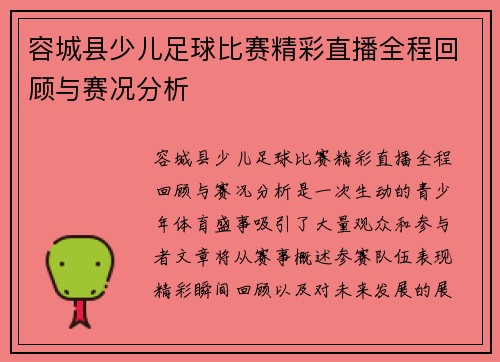 容城县少儿足球比赛精彩直播全程回顾与赛况分析

容城县少儿足球比赛精彩直播全程回顾与赛况分析是一次生动的青少年体育盛事吸引了大量观众和参与者文章将从赛事概述参赛队伍表现精彩瞬间回顾以及对未来发展的展